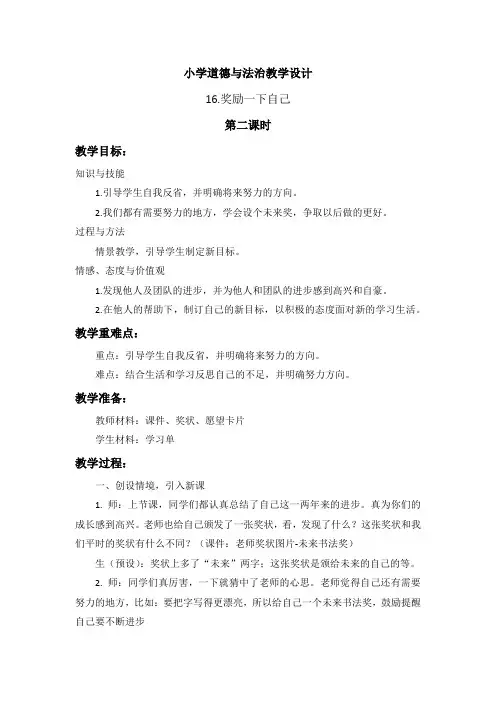 小学道德与法治教学设计

16.奖励一下自己

第二课时

教学目标：

知识与技能

1.引导学生自我反省，并明确将来努力的方向。

2.我们都有需要努力的地方，学会设个未来奖，争取以后做的更好。

过程与方法

情景教学，引导学生制定新目标。

情感、态度与价值观

1.发现他人及团队的进步，并为他人和团队的进步感到高兴和自豪。

2.在他人的帮助下，制订自己的新目标，以积极的态度面对新的学习生活。

教学重难点：

重点：引导学生自我反省，并明确将来努力的方向。

难点：结合生活和学习反思自己的不足，并明确努力方向。

教学准备：

教师材料：课件、奖状、愿望卡片

学生材料：学习单

教学过程：

一、创设情境，引入新课

1. 师：上节课，同学们都认真总结了自己这一两年来的进步。真为你们的成长感到高兴。老师也给自己颁发了一张奖状，看，发现了什么？这张奖状和我们平时的奖状有什么不同？（课件：老师奖状图片-未来书法奖）

生（预设）：奖状上多了“未来”两字；这张奖状是颁给未来的自己的等。

2. 师：同学们真厉害，一下就猜中了老师的心思。老师觉得自己还有需要努力的地方，比如：要把字写得更漂亮，所以给自己一个未来书法奖，鼓励提醒自己要不断进步